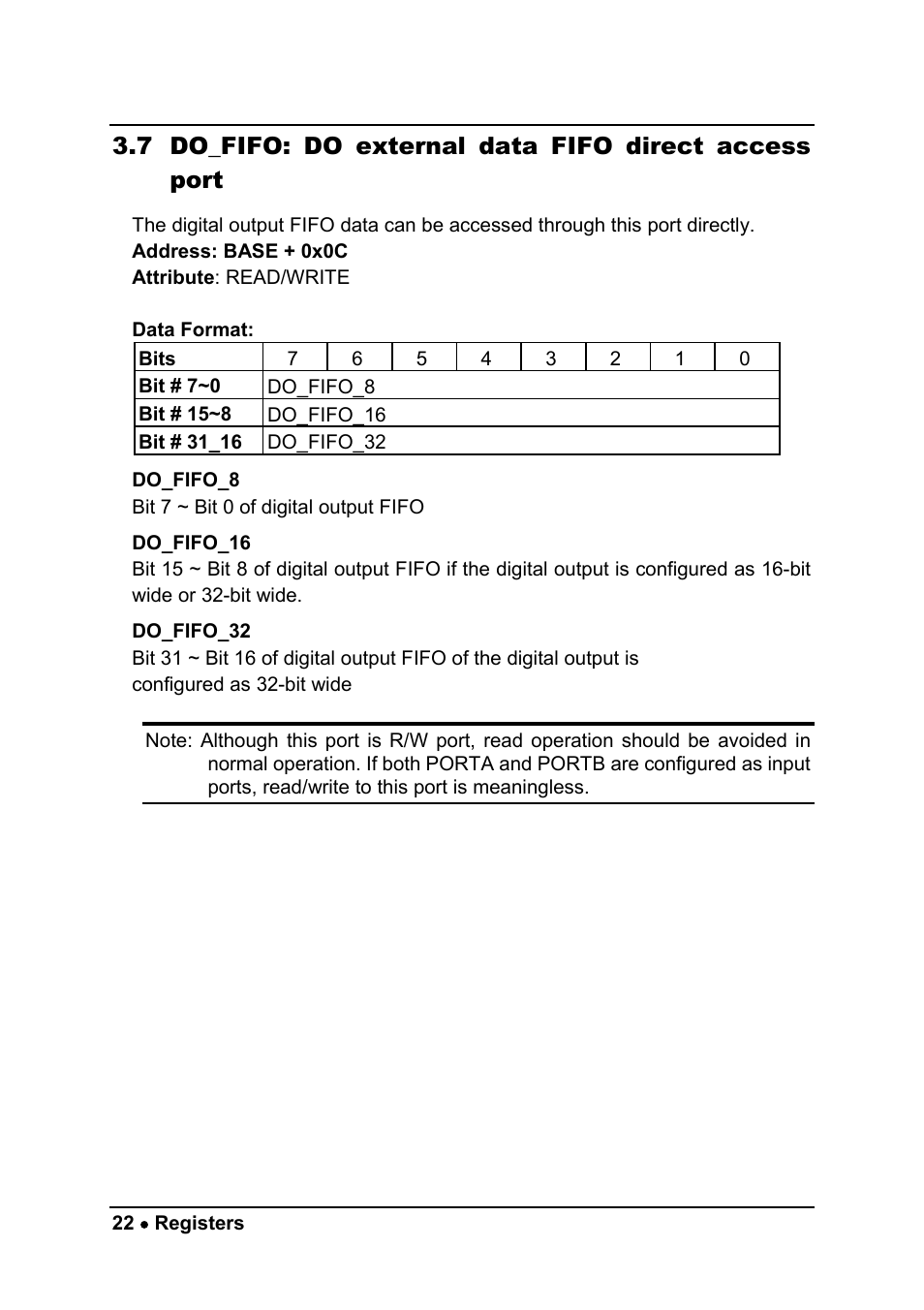 3.7 DO_FIFO: DO external data FIFO direct access port

The digital output FIFO data can be accessed through this port directly.
Address: BASE + 0x0C
Attribute: READ/WRITE

Data Format:

| Bits | 7 | 6 | 5 | 4 | 3 | 2 | 1 | 0 |
|---|---|---|---|---|---|---|---|---|
| Bit # 7~0 | DO_FIFO_8 | | | | | | | |
| Bit # 15~8 | DO_FIFO_16 | | | | | | | |
| Bit # 31_16 | DO_FIFO_32 | | | | | | | |

DO_FIFO_8
Bit 7 ~ Bit 0 of digital output FIFO

DO_FIFO_16
Bit 15 ~ Bit 8 of digital output FIFO if the digital output is configured as 16-bit wide or 32-bit wide.

DO_FIFO_32
Bit 31 ~ Bit 16 of digital output FIFO of the digital output is configured as 32-bit wide

Note: Although this port is R/W port, read operation should be avoided in normal operation. If both PORTA and PORTB are configured as input ports, read/write to this port is meaningless.

22 • Registers